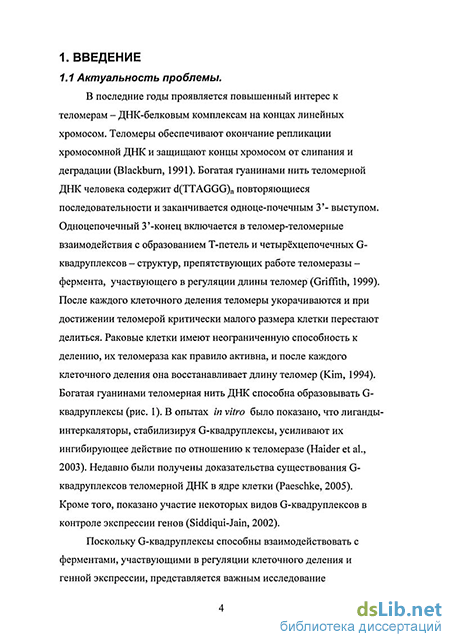 1. ВВЕДЕНИЕ

1.1 Актуальность проблемы.

В последние годы проявляется повышенный интерес к теломерам – ДНК-белковым комплексам на концах линейных хромосом. Теломеры обеспечивают окончание репликации хромосомной ДНК и защищают концы хромосом от слипания и деградации (Blackburn, 1991). Богатая гуанинами нить теломерной ДНК человека содержит $d(TTAGGG)_n$ повторяющиеся последовательности и заканчивается одноце-почечным 3'- выступом. Одноцепочечный 3'-конец включается в теломер-теломерные взаимодействия с образованием Т-петель и четырёхцепочечных G-квадруплексов – структур, препятствующих работе теломеразы – фермента, участвующего в регуляции длины теломер (Griffith, 1999). После каждого клеточного деления теломеры укорачиваются и при достижении теломерой критически малого размера клетки перестают делиться. Раковые клетки имеют неограниченную способность к делению, их теломераза как правило активна, и после каждого клеточного деления она восстанавливает длину теломер (Kim, 1994). Богатая гуанинами теломерная нить ДНК способна образовывать G-квадруплексы (рис. 1). В опытах in vitro было показано, что лиганды-интеркаляторы, стабилизируя G-квадруплексы, усиливают их ингибирующее действие по отношению к теломеразе (Haider et al., 2003). Недавно были получены доказательства существования G-квадруплексов теломерной ДНК в ядре клетки (Paeschke, 2005). Кроме того, показано участие некоторых видов G-квадруплексов в контроле экспрессии генов (Siddiqui-Jain, 2002).

Поскольку G-квадруплексы способны взаимодействовать с ферментами, участвующими в регуляции клеточного деления и генной экспрессии, представляется важным исследование

4

dsLib.net
библиотека диссертаций